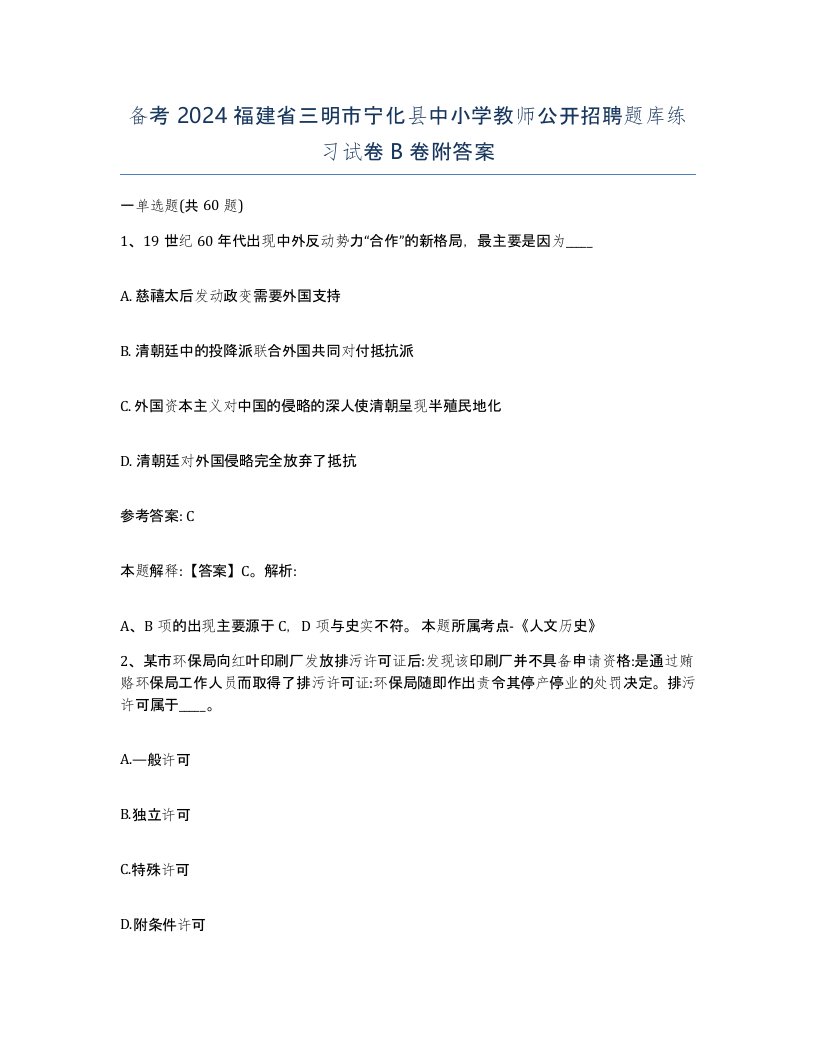 备考 2024 福建省三明市宁化县中小学教师公开招聘题库练习试卷 B 卷附答案

一单选题(共 60 题)

1、19 世纪 60 年代出现中外反动势力“合作”的新格局，最主要是因为____

A. 慈禧太后发动政变需要外国支持

B. 清朝廷中的投降派联合外国共同对付抵抗派

C. 外国资本主义对中国的侵略的深人使清朝呈现半殖民地化

D. 清朝廷对外国侵略完全放弃了抵抗

参考答案: C

本题解释:【答案】C。解析:

A、B 项的出现主要源于 C，D 项与史实不符。 本题所属考点-《人文历史》

2、某市环保局向红叶印刷厂发放排污许可证后:发现该印刷厂并不具备申请资格:是通过贿赂环保局工作人员而取得了排污许可证:环保局随即作出责令其停产停业的处罚决定。排污许可属于____。

A.一般许可

B.独立许可

C.特殊许可

D.附条件许可